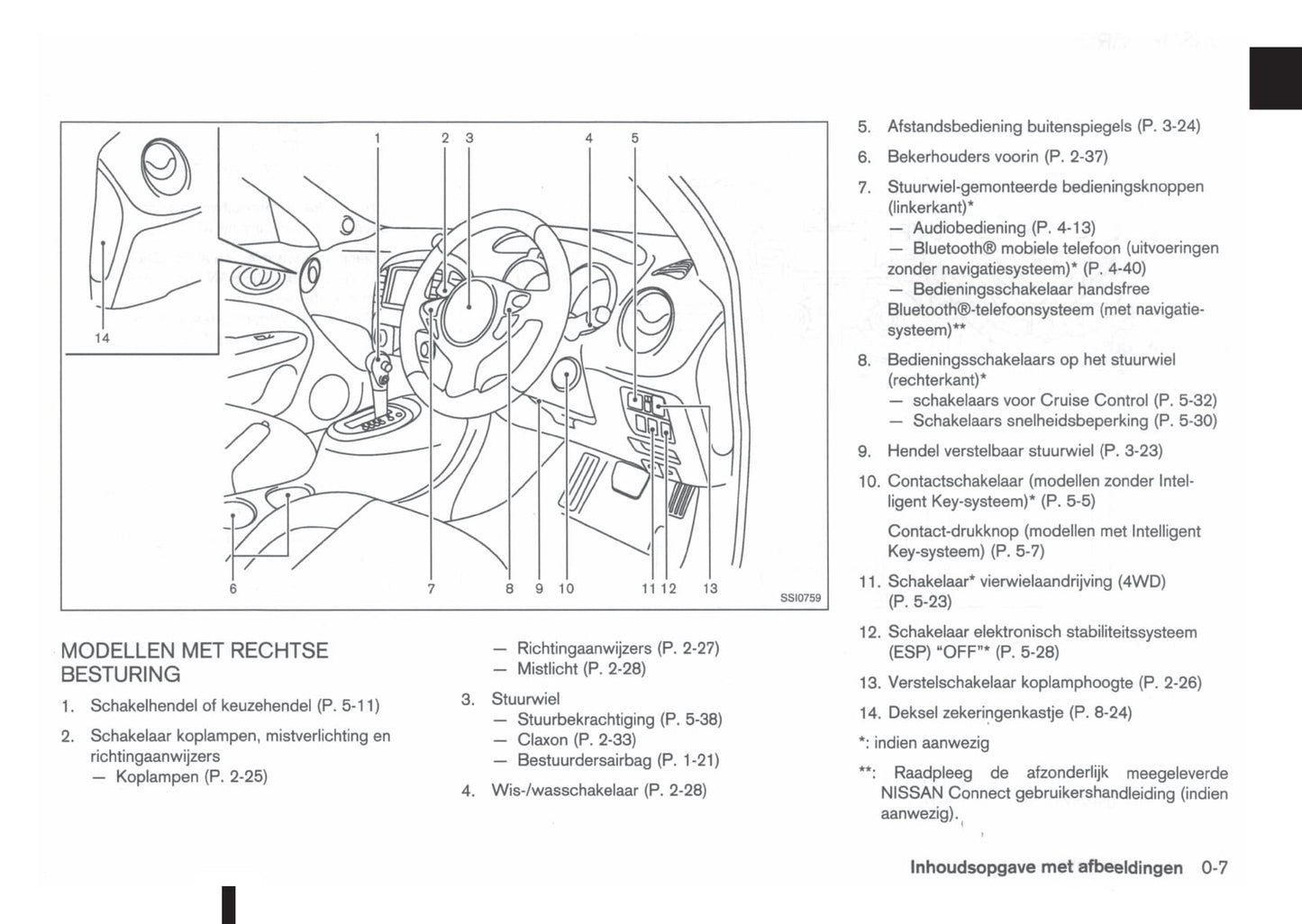 1
2
3
4
5
14
6
7
8
9
10
11
12
13
SSI0759

MODELLEN MET RECHTSE BESTURING

1. Schakelhendel of keuzehendel (P. 5-11)

2. Schakelaar koplampen, mistverlichting en richtingaanwijzers
— Koplampen (P. 2-25)
— Richtingaanwijzers (P. 2-27)
— Mistlicht (P. 2-28)

3. Stuurwiel
— Stuurbekrachtiging (P. 5-38)
— Claxon (P. 2-33)
— Bestuurdersairbag (P. 1-21)

4. Wis-/wasschakelaar (P. 2-28)

5. Afstandsbediening buitenspiegels (P. 3-24)

6. Bekerhouders voorin (P. 2-37)

7. Stuurwiel-gemonteerde bedieningsknoppen (linkerkant)*
— Audiobediening (P. 4-13)
— Bluetooth® mobiele telefoon (uitvoeringen zonder navigatiesysteem)* (P. 4-40)
— Bedieningsschakelaar handsfree Bluetooth®-telefoonsysteem (met navigatiesysteem)**

8. Bedieningsschakelaars op het stuurwiel (rechterkant)*
— schakelaars voor Cruise Control (P. 5-32)
— Schakelaars snelheidsbeperking (P. 5-30)

9. Hendel verstelbaar stuurwiel (P. 3-23)

10. Contactschakelaar (modellen zonder Intelligent Key-systeem)* (P. 5-5)

Contact-drukknop (modellen met Intelligent Key-systeem) (P. 5-7)

11. Schakelaar* vierwielaandrijving (4WD) (P. 5-23)

12. Schakelaar elektronisch stabiliteitssysteem (ESP) "OFF"* (P. 5-28)

13. Verstelschakelaar koplamphoogte (P. 2-26)

14. Deksel zekeringenkastje (P. 8-24)

*: indien aanwezig

**: Raadpleeg de afzonderlijk meegeleverde NISSAN Connect gebruikershandleiding (indien aanwezig).

Inhoudsopgave met afbeeldingen 0-7